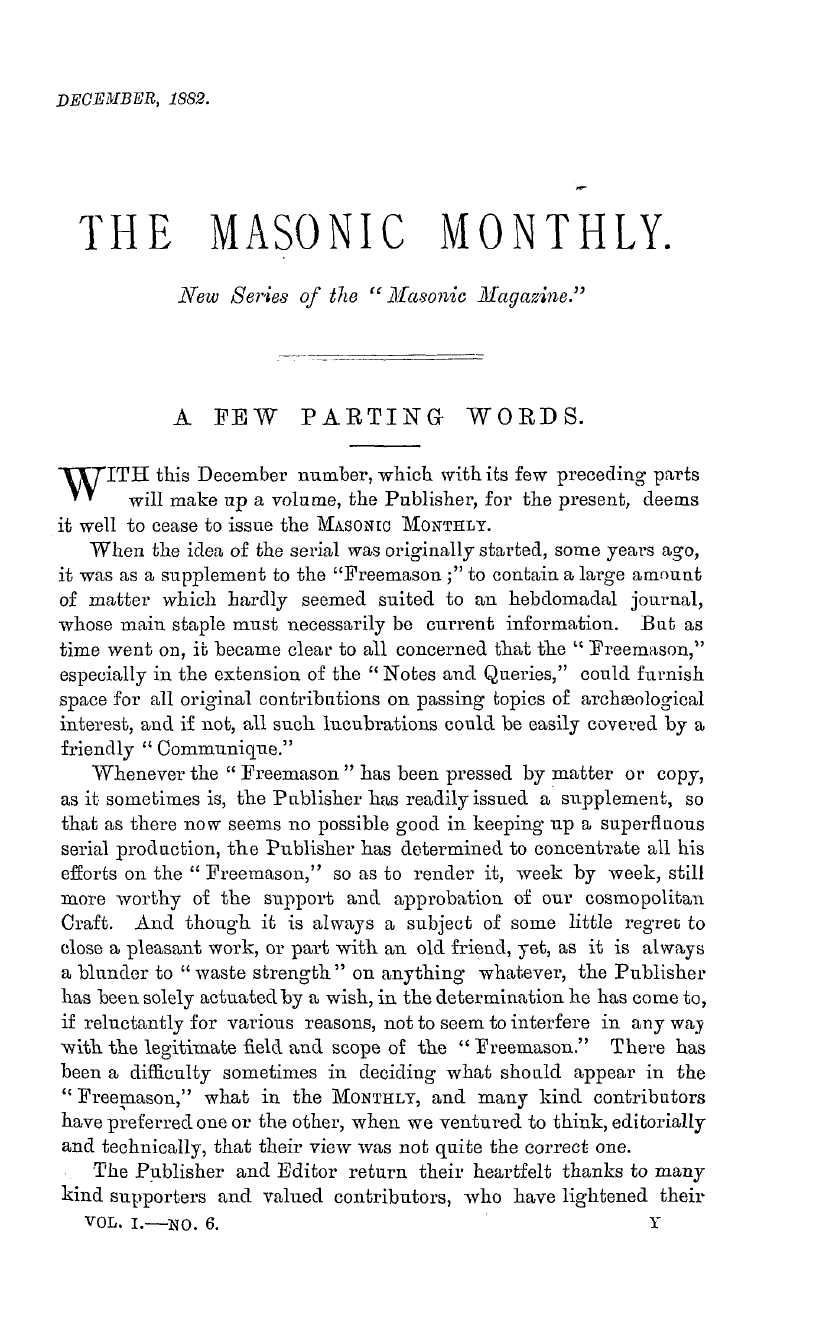 DECEMBER, 1882.

THE MASONIC MONTHLY.

New Series of the "Masonic Magazine."

A FEW PARTING WORDS.

WITH this December number, which with its few preceding parts will make up a volume, the Publisher, for the present, deems it well to cease to issue the MASONIC MONTHLY.

When the idea of the serial was originally started, some years ago, it was as a supplement to the "Freemason;" to contain a large amount of matter which hardly seemed suited to an hebdomadal journal, whose main staple must necessarily be current information. But as time went on, it became clear to all concerned that the "Freemason," especially in the extension of the "Notes and Queries," could furnish space for all original contributions on passing topics of archæological interest, and if not, all such lucubrations could be easily covered by a friendly "Communique."

Whenever the "Freemason" has been pressed by matter or copy, as it sometimes is, the Publisher has readily issued a supplement, so that as there now seems no possible good in keeping up a superfluous serial production, the Publisher has determined to concentrate all his efforts on the "Freemason," so as to render it, week by week, still more worthy of the support and approbation of our cosmopolitan Craft. And though it is always a subject of some little regret to close a pleasant work, or part with an old friend, yet, as it is always a blunder to "waste strength" on anything whatever, the Publisher has been solely actuated by a wish, in the determination he has come to, if reluctantly for various reasons, not to seem to interfere in any way with the legitimate field and scope of the "Freemason." There has been a difficulty sometimes in deciding what should appear in the "Freemason," what in the MONTHLY, and many kind contributors have preferred one or the other, when we ventured to think, editorially and technically, that their view was not quite the correct one.

The Publisher and Editor return their heartfelt thanks to many kind supporters and valued contributors, who have lightened their

VOL. I.—NO. 6. Y